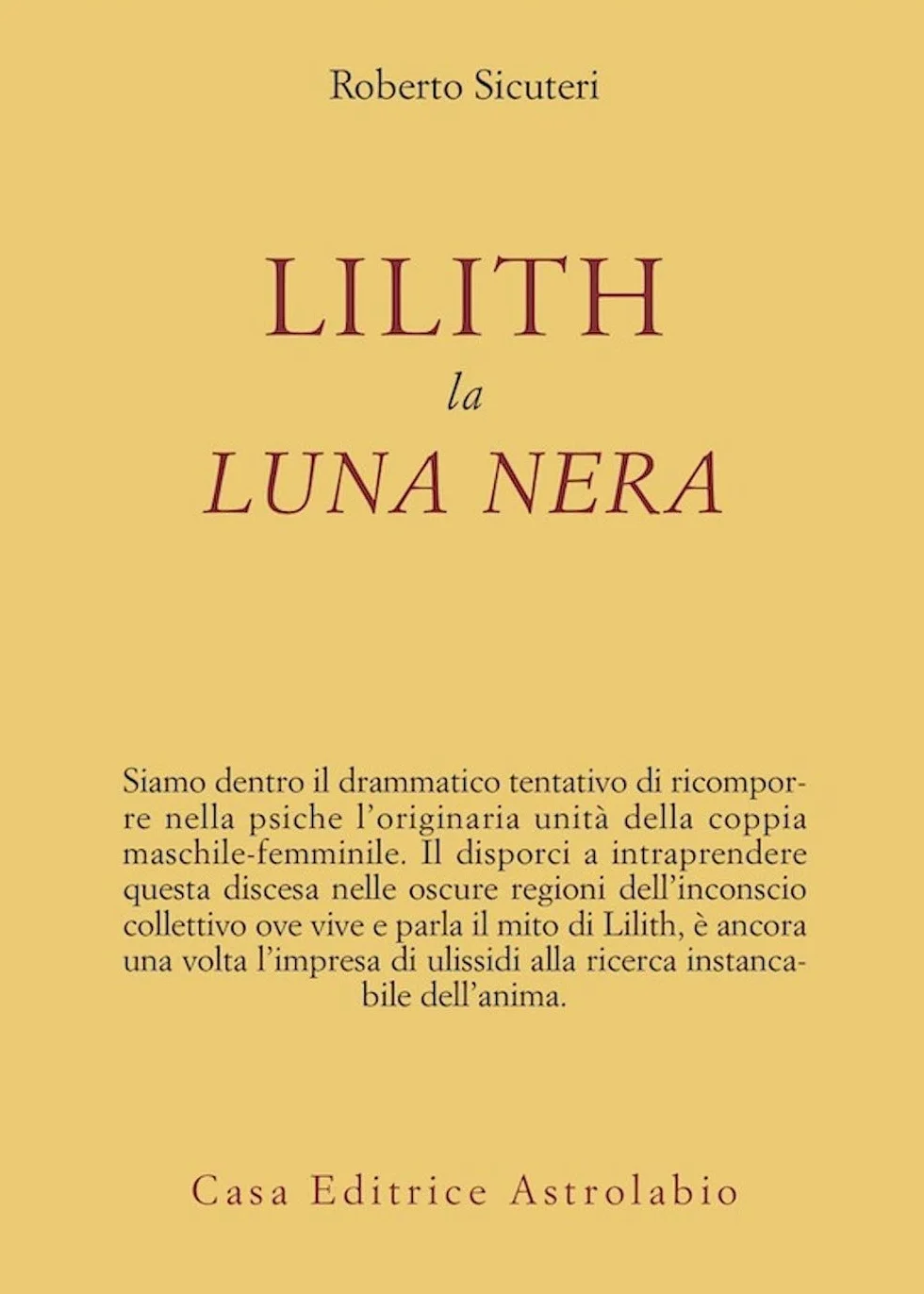 Roberto Sicuteri

LILITH
la
LUNA NERA

Siamo dentro il drammatico tentativo di ricomporre nella psiche l'originaria unità della coppia maschile-femminile. Il disporci a intraprendere questa discesa nelle oscure regioni dell'inconscio collettivo ove vive e parla il mito di Lilith, è ancora una volta l'impresa di ulissidi alla ricerca instancabile dell'anima.

Casa Editrice Astrolabio